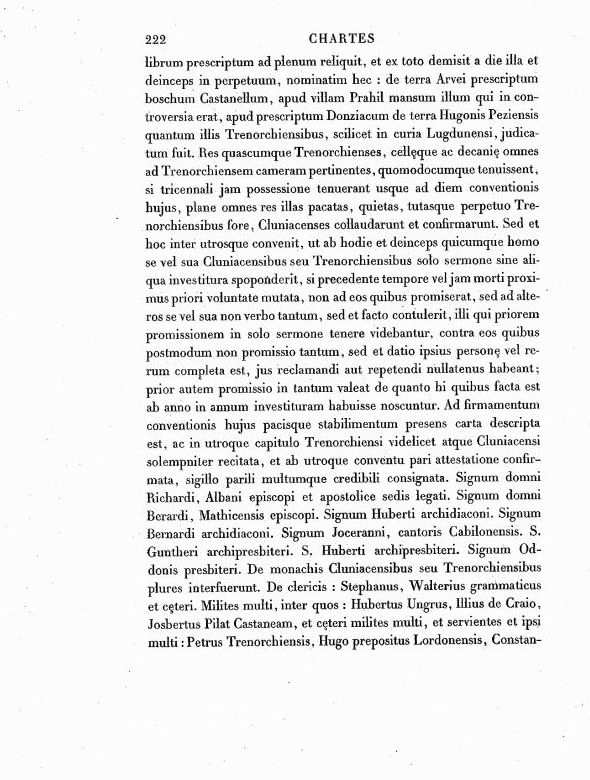 222 CHARTES

librum prescriptum ad plenum reliquit, et ex toto demisit a die illa et deinceps in perpetuum, nominatim hec : de terra Arvei prescriptum boschum Castanellum, apud villam Prahil mansum illum qui in controversia erat, apud prescriptum Donziacum de terra Hugonis Peziensis quantum illis Trenorchiensibus, scilicet in curia Lugdunensi, judicatum fuit. Res quascumque Trenorchienses, cellęque ac decanię omnes ad Trenorchiensem cameram pertinentes, quomodocumque tenuissent, si tricennali jam possessione tenuerant usque ad diem conventionis hujus, plane omnes res illas pacatas, quietas, tutasque perpetuo Trenorchiensibus fore, Cluniacenses collaudarunt et confirmarunt. Sed et hoc inter utrosque convenit, ut ab hodie et deinceps quicumque homo se vel sua Cluniacensibus seu Trenorchiensibus solo sermone sine aliqua investitura spoponderit, si precedente tempore vel jam morti proximus priori voluntate mutata, non ad eos quibus promiserat, sed ad alteros se vel sua non verbo tantum, sed et facto contulerit, illi qui priorem promissionem in solo sermone tenere videbantur, contra eos quibus postmodum non promissio tantum, sed et datio ipsius personę vel rerum completa est, jus reclamandi aut repetendi nullatenus habeant; prior autem promissio in tantum valeat de quanto hi quibus facta est ab anno in annum investituram habuisse noscuntur. Ad firmamentum conventionis hujus pacisque stabilimentum presens carta descripta est, ac in utroque capitulo Trenorchiensi videlicet atque Cluniacensi solempniter recitata, et ab utroque conventu pari attestatione confirmata, sigillo parili multumque credibili consignata. Signum domni Richardi, Albani episcopi et apostolice sedis legati. Signum domni Berardi, Mathicensis episcopi. Signum Huberti archidiaconi. Signum Bernardi archidiaconi. Signum Joceranni, cantoris Cabilonensis. S. Guntheri archipresbiteri. S. Huberti archipresbiteri. Signum Oddonis presbiteri. De monachis Cluniacensibus seu Trenorchiensibus plures interfuerunt. De clericis : Stephanus, Walterius grammaticus et cęteri. Milites multi, inter quos : Hubertus Ungrus, Illius de Craio, Josbertus Pilat Castaneam, et cęteri milites multi, et servientes et ipsi multi : Petrus Trenorchiensis, Hugo prepositus Lordonensis, Constan-